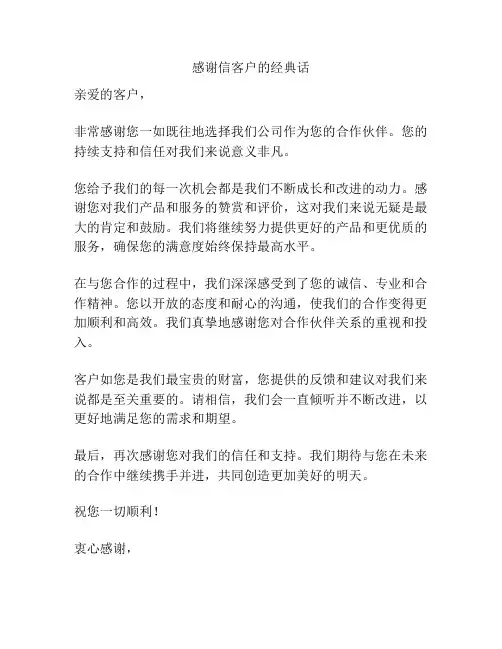 感谢信客户的经典话

亲爱的客户，

非常感谢您一如既往地选择我们公司作为您的合作伙伴。您的持续支持和信任对我们来说意义非凡。

您给予我们的每一次机会都是我们不断成长和改进的动力。感谢您对我们产品和服务的赞赏和评价，这对我们来说无疑是最大的肯定和鼓励。我们将继续努力提供更好的产品和更优质的服务，确保您的满意度始终保持最高水平。

在与您合作的过程中，我们深深感受到了您的诚信、专业和合作精神。您以开放的态度和耐心的沟通，使我们的合作变得更加顺利和高效。我们真挚地感谢您对合作伙伴关系的重视和投入。

客户如您是我们最宝贵的财富，您提供的反馈和建议对我们来说都是至关重要的。请相信，我们会一直倾听并不断改进，以更好地满足您的需求和期望。

最后，再次感谢您对我们的信任和支持。我们期待与您在未来的合作中继续携手并进，共同创造更加美好的明天。

祝您一切顺利！

衷心感谢，